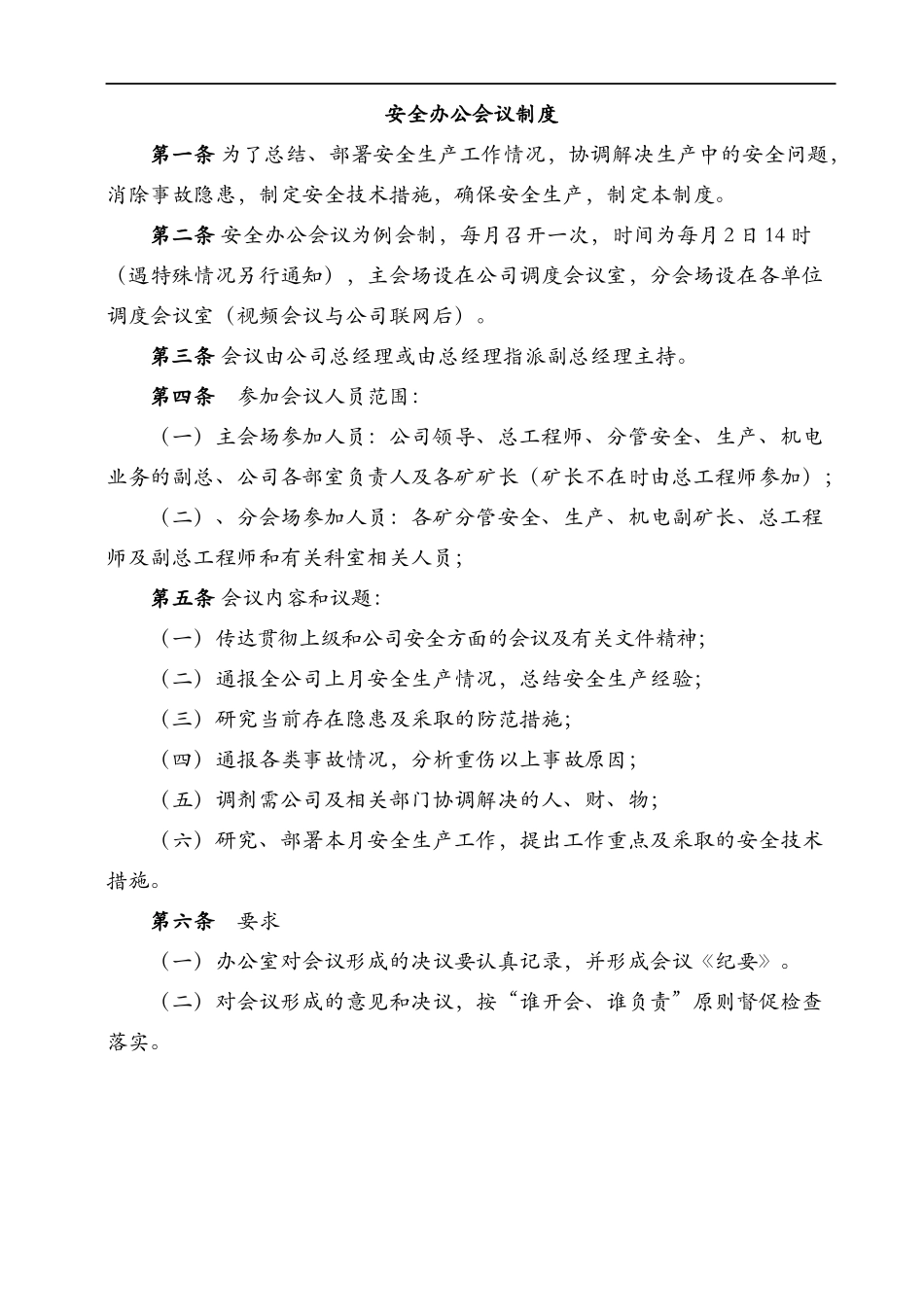 安全办公会议制度

第一条 为了总结、部署安全生产工作情况，协调解决生产中的安全问题，消除事故隐患，制定安全技术措施，确保安全生产，制定本制度。

第二条 安全办公会议为例会制，每月召开一次，时间为每月 2 日 14 时（遇特殊情况另行通知），主会场设在公司调度会议室，分会场设在各单位调度会议室（视频会议与公司联网后）。

第三条 会议由公司总经理或由总经理指派副总经理主持。

第四条 参加会议人员范围：

（一）主会场参加人员：公司领导、总工程师、分管安全、生产、机电业务的副总、公司各部室负责人及各矿矿长（矿长不在时由总工程师参加）；

（二）、分会场参加人员：各矿分管安全、生产、机电副矿长、总工程师及副总工程师和有关科室相关人员；

第五条 会议内容和议题：

（一）传达贯彻上级和公司安全方面的会议及有关文件精神；

（二）通报全公司上月安全生产情况，总结安全生产经验；

（三）研究当前存在隐患及采取的防范措施；

（四）通报各类事故情况，分析重伤以上事故原因；

（五）调剂需公司及相关部门协调解决的人、财、物；

（六）研究、部署本月安全生产工作，提出工作重点及采取的安全技术措施。

第六条 要求

（一）办公室对会议形成的决议要认真记录，并形成会议《纪要》。

（二）对会议形成的意见和决议，按“谁开会、谁负责”原则督促检查落实。